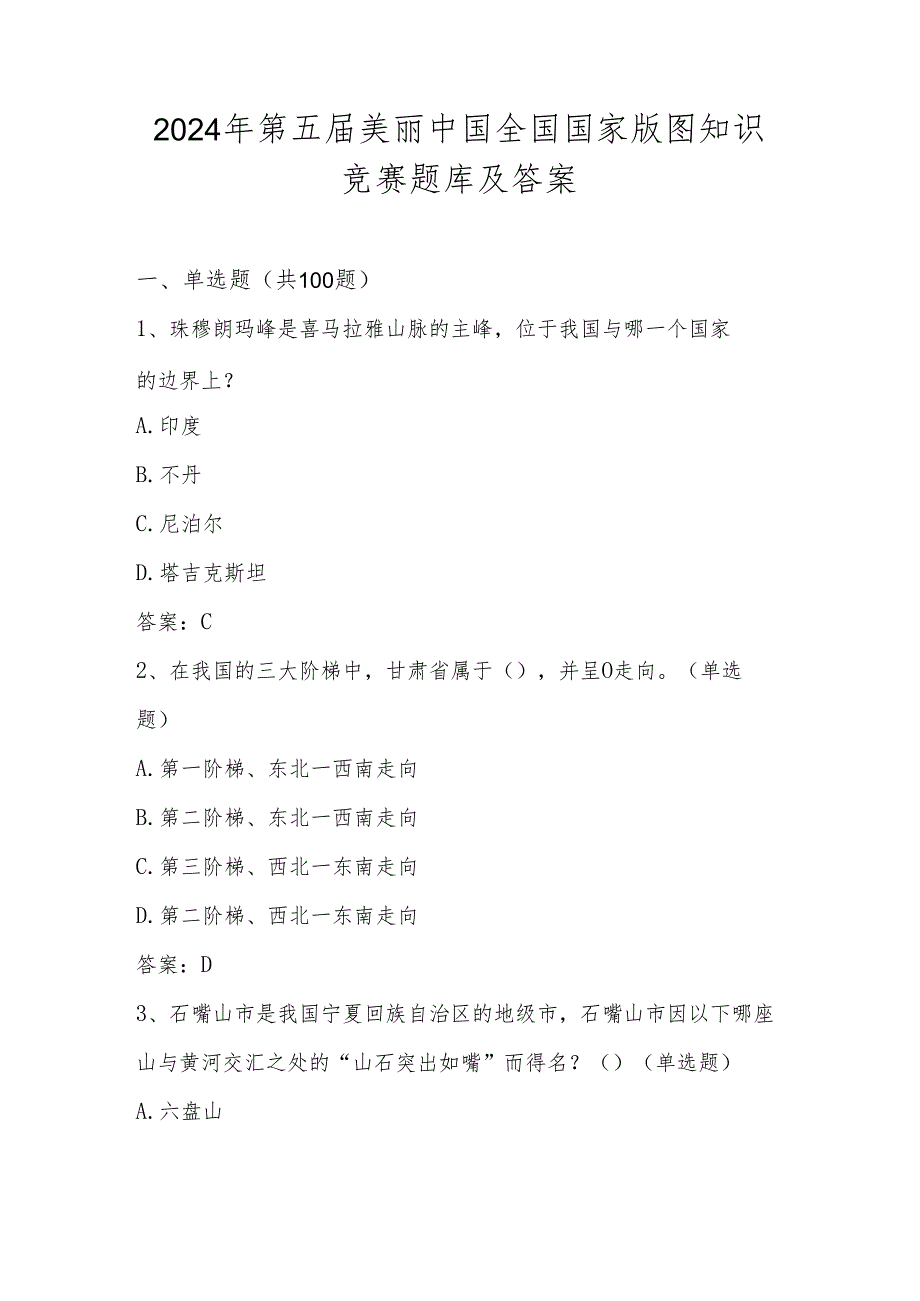 2024年第五届美丽中国全国国家版图知识竞赛题库及答案

一、单选题（共100题）

1、珠穆朗玛峰是喜马拉雅山脉的主峰，位于我国与哪一个国家的边界上？

A.印度

B.不丹

C.尼泊尔

D.塔吉克斯坦

答案：C

2、在我国的三大阶梯中，甘肃省属于（），并呈0走向。（单选题）

A.第一阶梯、东北一西南走向

B.第二阶梯、东北一西南走向

C.第三阶梯、西北一东南走向

D.第二阶梯、西北一东南走向

答案：D

3、石嘴山市是我国宁夏回族自治区的地级市，石嘴山市因以下哪座山与黄河交汇之处的“山石突出如嘴”而得名？（）（单选题）

A.六盘山